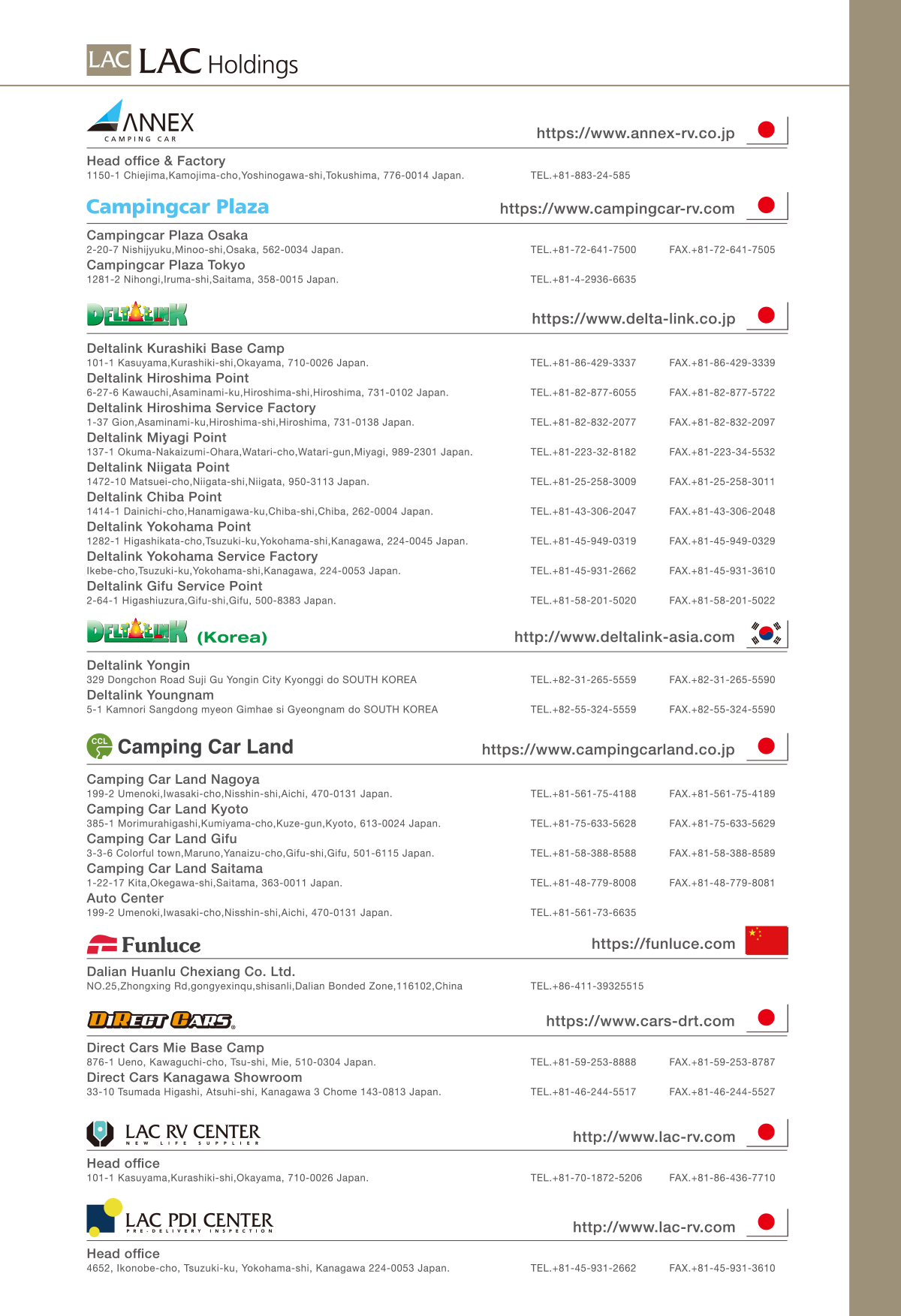 LAC LAC Holdings

ANNEX
CAMPING CAR

https://www.annex-rv.co.jp

Head office & Factory
1150-1 Chiejima,Kamojima-cho,Yoshinogawa-shi,Tokushima, 776-0014 Japan. TEL.+81-883-24-585

Campingcar Plaza

https://www.campingcar-rv.com

Campingcar Plaza Osaka
2-20-7 Nishijyuku,Minoo-shi,Osaka, 562-0034 Japan. TEL.+81-72-641-7500 FAX.+81-72-641-7505

Campingcar Plaza Tokyo
1281-2 Nihongi,Iruma-shi,Saitama, 358-0015 Japan. TEL.+81-4-2936-6635

DELTALINK

https://www.delta-link.co.jp

Deltalink Kurashiki Base Camp
101-1 Kasuyama,Kurashiki-shi,Okayama, 710-0026 Japan. TEL.+81-86-429-3337 FAX.+81-86-429-3339

Deltalink Hiroshima Point
6-27-6 Kawauchi,Asaminami-ku,Hiroshima-shi,Hiroshima, 731-0102 Japan. TEL.+81-82-877-6055 FAX.+81-82-877-5722

Deltalink Hiroshima Service Factory
1-37 Gion,Asaminami-ku,Hiroshima-shi,Hiroshima, 731-0138 Japan. TEL.+81-82-832-2077 FAX.+81-82-832-2097

Deltalink Miyagi Point
137-1 Okuma-Nakaizumi-Ohara,Watari-cho,Watari-gun,Miyagi, 989-2301 Japan. TEL.+81-223-32-8182 FAX.+81-223-34-5532

Deltalink Niigata Point
1472-10 Matsuei-cho,Niigata-shi,Niigata, 950-3113 Japan. TEL.+81-25-258-3009 FAX.+81-25-258-3011

Deltalink Chiba Point
1414-1 Dainichi-cho,Hanamigawa-ku,Chiba-shi,Chiba, 262-0004 Japan. TEL.+81-43-306-2047 FAX.+81-43-306-2048

Deltalink Yokohama Point
1282-1 Higashikata-cho,Tsuzuki-ku,Yokohama-shi,Kanagawa, 224-0045 Japan. TEL.+81-45-949-0319 FAX.+81-45-949-0329

Deltalink Yokohama Service Factory
Ikebe-cho,Tsuzuki-ku,Yokohama-shi,Kanagawa, 224-0053 Japan. TEL.+81-45-931-2662 FAX.+81-45-931-3610

Deltalink Gifu Service Point
2-64-1 Higashiuzura,Gifu-shi,Gifu, 500-8383 Japan. TEL.+81-58-201-5020 FAX.+81-58-201-5022

DELTALINK (Korea)

http://www.deltalink-asia.com

Deltalink Yongin
329 Dongchon Road Suji Gu Yongin City Kyonggi do SOUTH KOREA TEL.+82-31-265-5559 FAX.+82-31-265-5590

Deltalink Youngnam
5-1 Kamnori Sangdong myeon Gimhae si Gyeongnam do SOUTH KOREA TEL.+82-55-324-5559 FAX.+82-55-324-5590

CCL Camping Car Land

https://www.campingcarland.co.jp

Camping Car Land Nagoya
199-2 Umenoki,Iwasaki-cho,Nisshin-shi,Aichi, 470-0131 Japan. TEL.+81-561-75-4188 FAX.+81-561-75-4189

Camping Car Land Kyoto
385-1 Morimurahigashi,Kumiyama-cho,Kuze-gun,Kyoto, 613-0024 Japan. TEL.+81-75-633-5628 FAX.+81-75-633-5629

Camping Car Land Gifu
3-3-6 Colorful town,Maruno,Yanaizu-cho,Gifu-shi,Gifu, 501-6115 Japan. TEL.+81-58-388-8588 FAX.+81-58-388-8589

Camping Car Land Saitama
1-22-17 Kita,Okegawa-shi,Saitama, 363-0011 Japan. TEL.+81-48-779-8008 FAX.+81-48-779-8081

Auto Center
199-2 Umenoki,Iwasaki-cho,Nisshin-shi,Aichi, 470-0131 Japan. TEL.+81-561-73-6635

Funluce

https://funluce.com

Dalian Huanlu Chexiang Co. Ltd.
NO.25,Zhongxing Rd,gongyexinqu,shisanli,Dalian Bonded Zone,116102,China TEL.+86-411-39325515

DIRECT CARS

https://www.cars-drt.com

Direct Cars Mie Base Camp
876-1 Ueno, Kawaguchi-cho, Tsu-shi, Mie, 510-0304 Japan. TEL.+81-59-253-8888 FAX.+81-59-253-8787

Direct Cars Kanagawa Showroom
33-10 Tsumada Higashi, Atsuhi-shi, Kanagawa 3 Chome 143-0813 Japan. TEL.+81-46-244-5517 FAX.+81-46-244-5527

LAC RV CENTER
NEW LIFE SUPPLIER

http://www.lac-rv.com

Head office
101-1 Kasuyama,Kurashiki-shi,Okayama, 710-0026 Japan. TEL.+81-70-1872-5206 FAX.+81-86-436-7710

LAC PDI CENTER
PRE-DELIVERY INSPECTION

http://www.lac-rv.com

Head office
4652, Ikonobe-cho, Tsuzuki-ku, Yokohama-shi, Kanagawa 224-0053 Japan. TEL.+81-45-931-2662 FAX.+81-45-931-3610